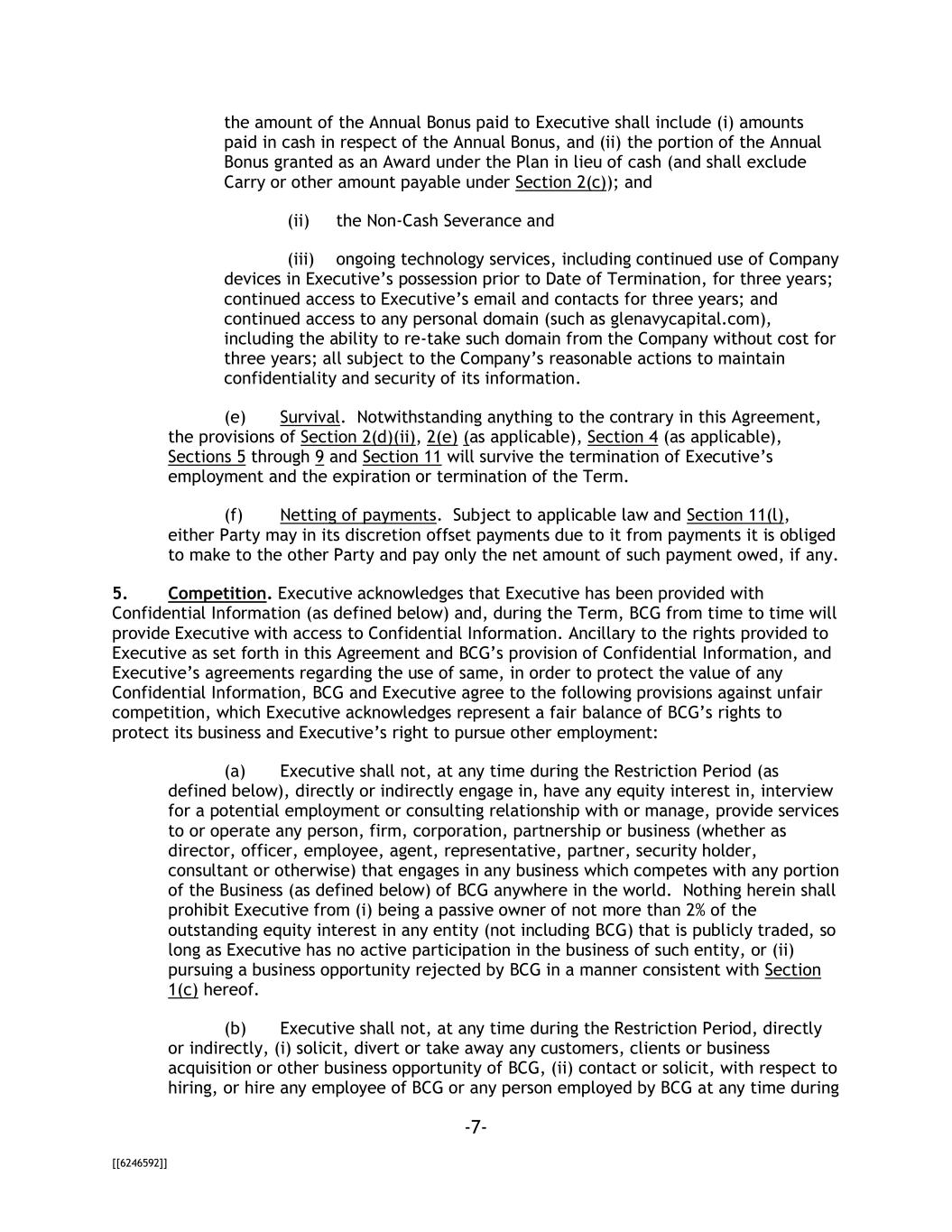 the amount of the Annual Bonus paid to Executive shall include (i) amounts paid in cash in respect of the Annual Bonus, and (ii) the portion of the Annual Bonus granted as an Award under the Plan in lieu of cash (and shall exclude Carry or other amount payable under Section 2(c)); and

(ii) the Non-Cash Severance and

(iii) ongoing technology services, including continued use of Company devices in Executive's possession prior to Date of Termination, for three years; continued access to Executive's email and contacts for three years; and continued access to any personal domain (such as glenavycapital.com), including the ability to re-take such domain from the Company without cost for three years; all subject to the Company's reasonable actions to maintain confidentiality and security of its information.

(e) Survival. Notwithstanding anything to the contrary in this Agreement, the provisions of Section 2(d)(ii), 2(e) (as applicable), Section 4 (as applicable), Sections 5 through 9 and Section 11 will survive the termination of Executive's employment and the expiration or termination of the Term.

(f) Netting of payments. Subject to applicable law and Section 11(l), either Party may in its discretion offset payments due to it from payments it is obliged to make to the other Party and pay only the net amount of such payment owed, if any.

5. Competition. Executive acknowledges that Executive has been provided with Confidential Information (as defined below) and, during the Term, BCG from time to time will provide Executive with access to Confidential Information. Ancillary to the rights provided to Executive as set forth in this Agreement and BCG's provision of Confidential Information, and Executive's agreements regarding the use of same, in order to protect the value of any Confidential Information, BCG and Executive agree to the following provisions against unfair competition, which Executive acknowledges represent a fair balance of BCG's rights to protect its business and Executive's right to pursue other employment:

(a) Executive shall not, at any time during the Restriction Period (as defined below), directly or indirectly engage in, have any equity interest in, interview for a potential employment or consulting relationship with or manage, provide services to or operate any person, firm, corporation, partnership or business (whether as director, officer, employee, agent, representative, partner, security holder, consultant or otherwise) that engages in any business which competes with any portion of the Business (as defined below) of BCG anywhere in the world. Nothing herein shall prohibit Executive from (i) being a passive owner of not more than 2% of the outstanding equity interest in any entity (not including BCG) that is publicly traded, so long as Executive has no active participation in the business of such entity, or (ii) pursuing a business opportunity rejected by BCG in a manner consistent with Section 1(c) hereof.

(b) Executive shall not, at any time during the Restriction Period, directly or indirectly, (i) solicit, divert or take away any customers, clients or business acquisition or other business opportunity of BCG, (ii) contact or solicit, with respect to hiring, or hire any employee of BCG or any person employed by BCG at any time during

-7-

[[6246592]]